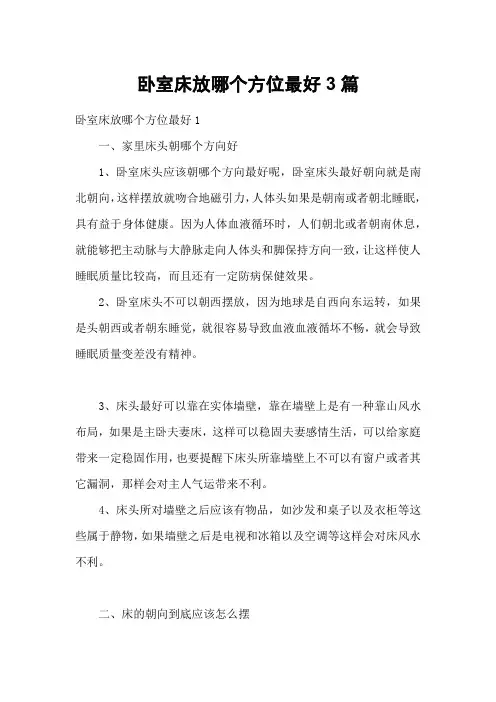 卧室床放哪个方位最好3篇

卧室床放哪个方位最好1

一、家里床头朝哪个方向好

1、卧室床头应该朝哪个方向最好呢，卧室床头最好朝向就是南北朝向，这样摆放就吻合地磁引力，人体头如果是朝南或者朝北睡眠，具有益于身体健康。因为人体血液循环时，人们朝北或者朝南休息，就能够把主动脉与大静脉走向人体头和脚保持方向一致，让这样使人睡眠质量比较高，而且还有一定防病保健效果。

2、卧室床头不可以朝西摆放，因为地球是自西向东运转，如果是头朝西或者朝东睡觉，就很容易导致血液血液循环不畅，就会导致睡眠质量变差没有精神。

3、床头最好可以靠在实体墙壁，靠在墙壁上是有一种靠山风水布局，如果是主卧夫妻床，这样可以稳固夫妻感情生活，可以给家庭带来一定稳固作用，也要提醒下床头所靠墙壁上不可以有窗户或者其它漏洞，那样会对主人气运带来不利。

4、床头所对墙壁之后应该有物品，如沙发和桌子以及衣柜等这些属于静物，如果墙壁之后是电视和冰箱以及空调等这样会对床风水不利。

二、床的朝向到底应该怎么摆